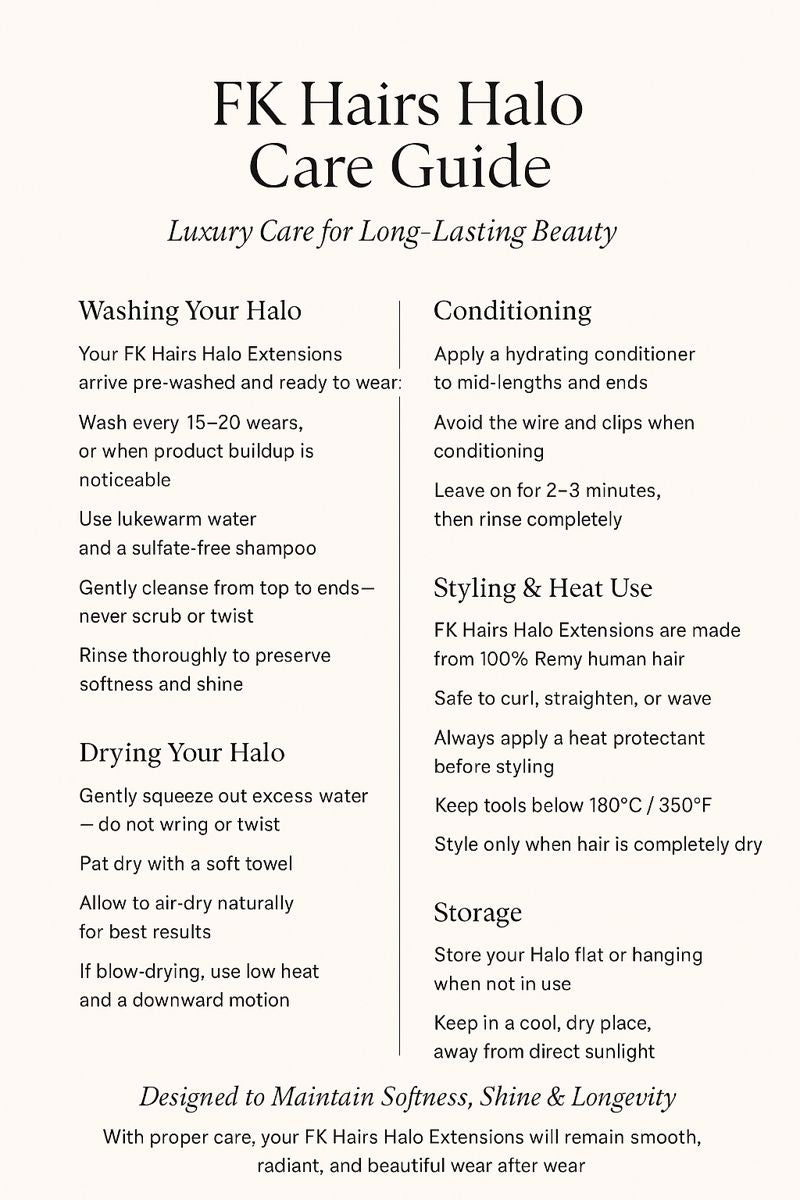 FK Hairs Halo Care Guide

Luxury Care for Long-Lasting Beauty

Washing Your Halo

Your FK Hairs Halo Extensions arrive pre-washed and ready to wear:

Wash every 15–20 wears, or when product buildup is noticeable

Use lukewarm water and a sulfate-free shampoo

Gently cleanse from top to ends— never scrub or twist

Rinse thoroughly to preserve softness and shine

Drying Your Halo

Gently squeeze out excess water — do not wring or twist

Pat dry with a soft towel

Allow to air-dry naturally for best results

If blow-drying, use low heat and a downward motion

Conditioning

Apply a hydrating conditioner to mid-lengths and ends

Avoid the wire and clips when conditioning

Leave on for 2–3 minutes, then rinse completely

Styling & Heat Use

FK Hairs Halo Extensions are made from 100% Remy human hair

Safe to curl, straighten, or wave

Always apply a heat protectant before styling

Keep tools below 180°C / 350°F

Style only when hair is completely dry

Storage

Store your Halo flat or hanging when not in use

Keep in a cool, dry place, away from direct sunlight

Designed to Maintain Softness, Shine & Longevity

With proper care, your FK Hairs Halo Extensions will remain smooth, radiant, and beautiful wear after wear